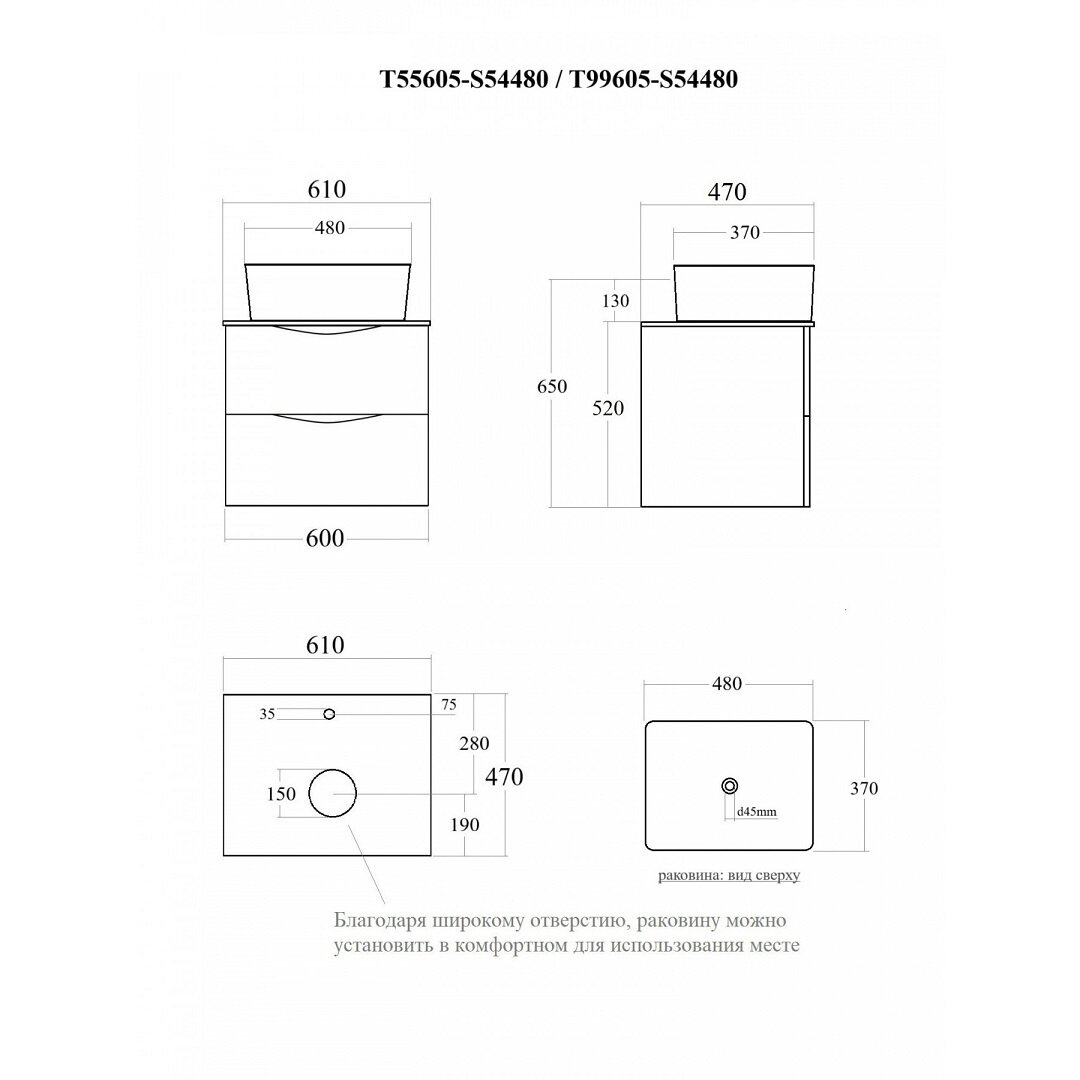 T55605-S54480 / T99605-S54480

610

480

600

470

370

130

650

520

610

35

75

280

470

150

190

480

370

d45mm

раковина: вид сверху

Благодаря широкому отверстию, раковину можно установить в комфортном для использования месте